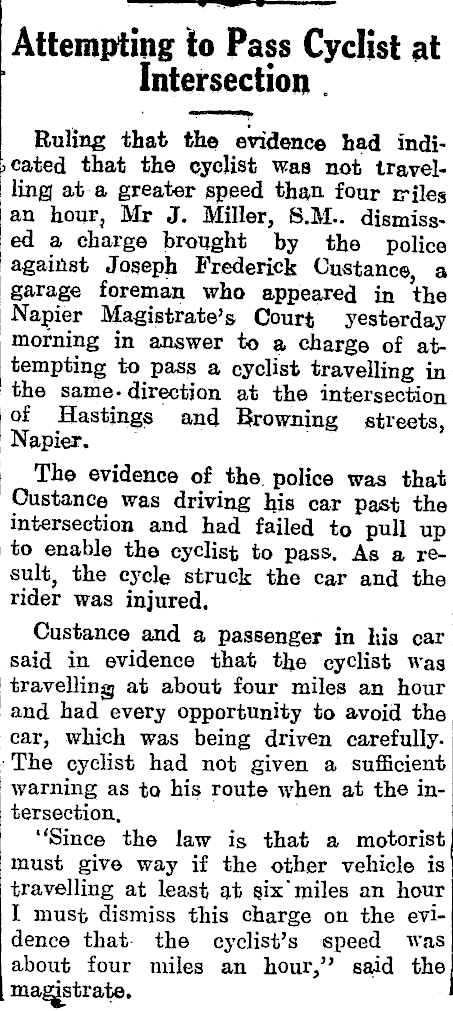 Attempting to Pass Cyclist at Intersection

Ruling that the evidence had indicated that the cyclist was not travelling at a greater speed than four miles an hour, Mr J. Miller, S.M.. dismissed a charge brought by the police against Joseph Frederick Custance, a garage foreman who appeared in the Napier Magistrate's Court yesterday morning in answer to a charge of attempting to pass a cyclist travelling in the same direction at the intersection of Hastings and Browning streets, Napier.

The evidence of the police was that Custance was driving his car past the intersection and had failed to pull up to enable the cyclist to pass. As a result, the cycle struck the car and the rider was injured.

Custance and a passenger in his car said in evidence that the cyclist was travelling at about four miles an hour and had every opportunity to avoid the car, which was being driven carefully. The cyclist had not given a sufficient warning as to his route when at the intersection.

"Since the law is that a motorist must give way if the other vehicle is travelling at least at six miles an hour I must dismiss this charge on the evidence that the cyclist's speed was about four miles an hour," said the magistrate.